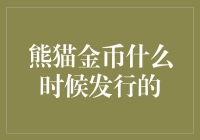 熊猫金币什么时候发行的